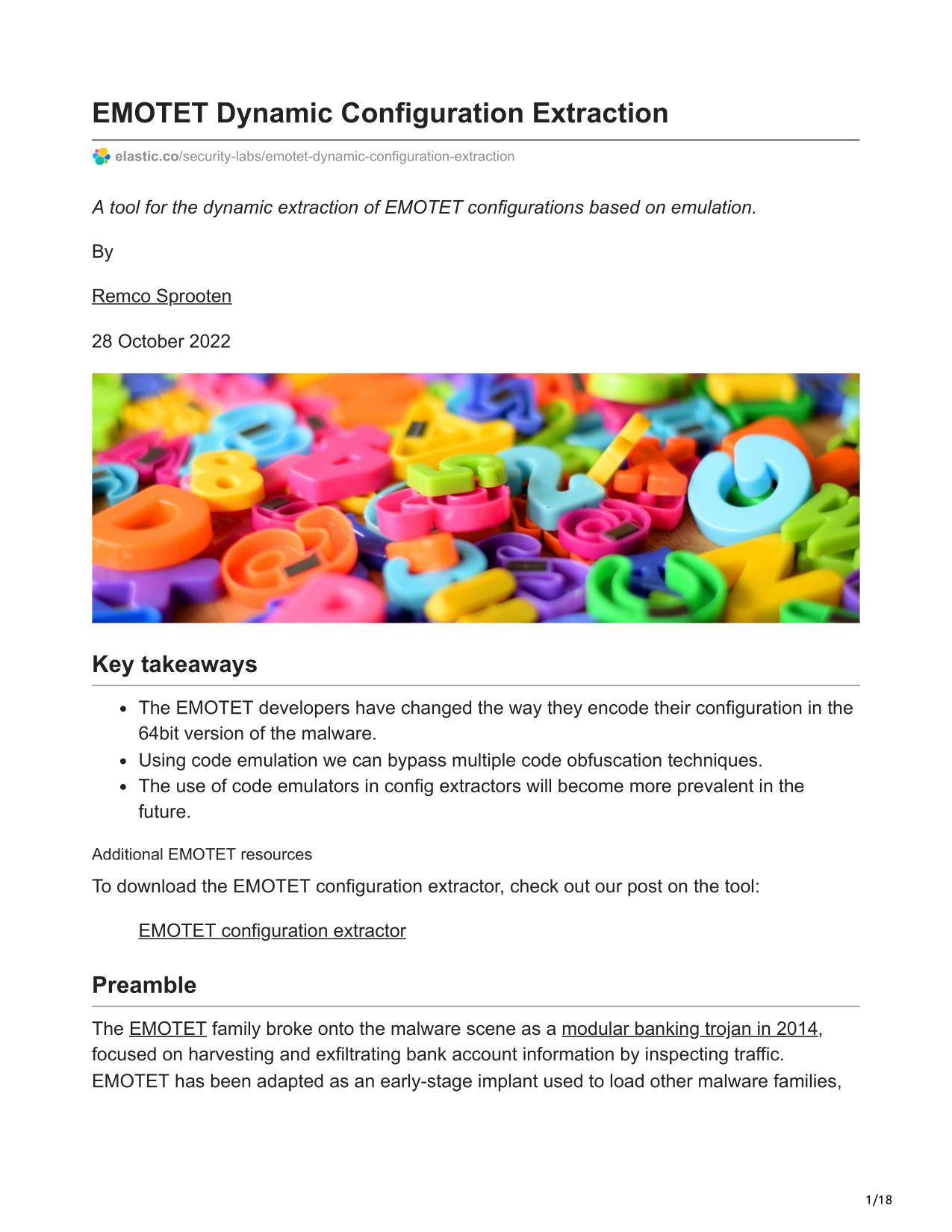 EMOTET Dynamic Configuration Extraction

elastic.co/security-labs/emotet-dynamic-configuration-extraction

A tool for the dynamic extraction of EMOTET configurations based on emulation.

By

Remco Sprooten

28 October 2022

Key takeaways

- The EMOTET developers have changed the way they encode their configuration in the 64bit version of the malware.
- Using code emulation we can bypass multiple code obfuscation techniques.
- The use of code emulators in config extractors will become more prevalent in the future.

Additional EMOTET resources

To download the EMOTET configuration extractor, check out our post on the tool:

EMOTET configuration extractor

Preamble

The EMOTET family broke onto the malware scene as a modular banking trojan in 2014, focused on harvesting and exfiltrating bank account information by inspecting traffic. EMOTET has been adapted as an early-stage implant used to load other malware families,

1/18